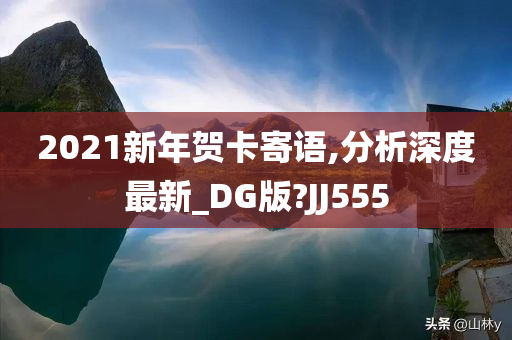 2021新年贺卡寄语,分析深度最新_DG版?JJ555

头条 @山林y